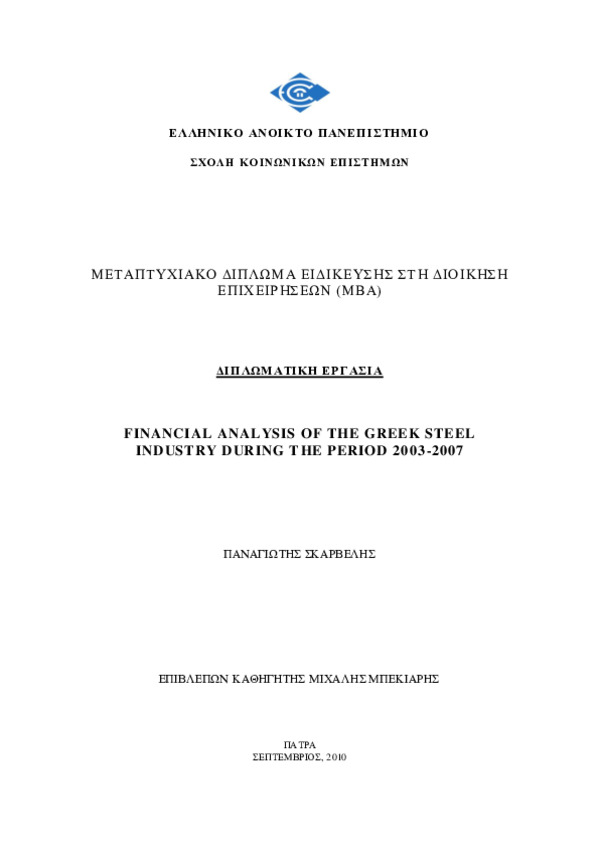 ΕΛΛΗΝΙΚΟ ΑΝΟΙΚΤΟ ΠΑΝΕΠΙΣΤΗΜΙΟ

ΣΧΟΛΗ ΚΟΙΝΩΝΙΚΩΝ ΕΠΙΣΤΗΜΩΝ

ΜΕΤΑΠΤΥΧΙΑΚΟ ΔΙΠΛΩΜΑ ΕΙΔΙΚΕΥΣΗΣ ΣΤΗ ΔΙΟΙΚΗΣΗ ΕΠΙΧΕΙΡΗΣΕΩΝ (MBA)

ΔΙΠΛΩΜΑΤΙΚΗ ΕΡΓΑΣΙΑ

FINANCIAL ANALYSIS OF THE GREEK STEEL INDUSTRY DURING THE PERIOD 2003-2007

ΠΑΝΑΓΙΩΤΗΣ ΣΚΑΡΒΕΛΗΣ

ΕΠΙΒΛΕΠΩΝ ΚΑΘΗΓΗΤΗΣ ΜΙΧΑΛΗΣ ΜΠΕΚΙΑΡΗΣ

ΠΑΤΡΑ
ΣΕΠΤΕΜΒΡΙΟΣ, 2010